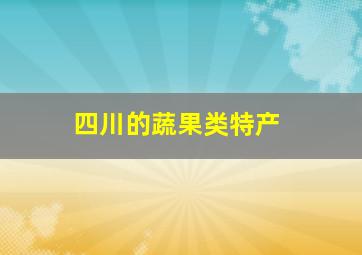 四川的蔬果类特产